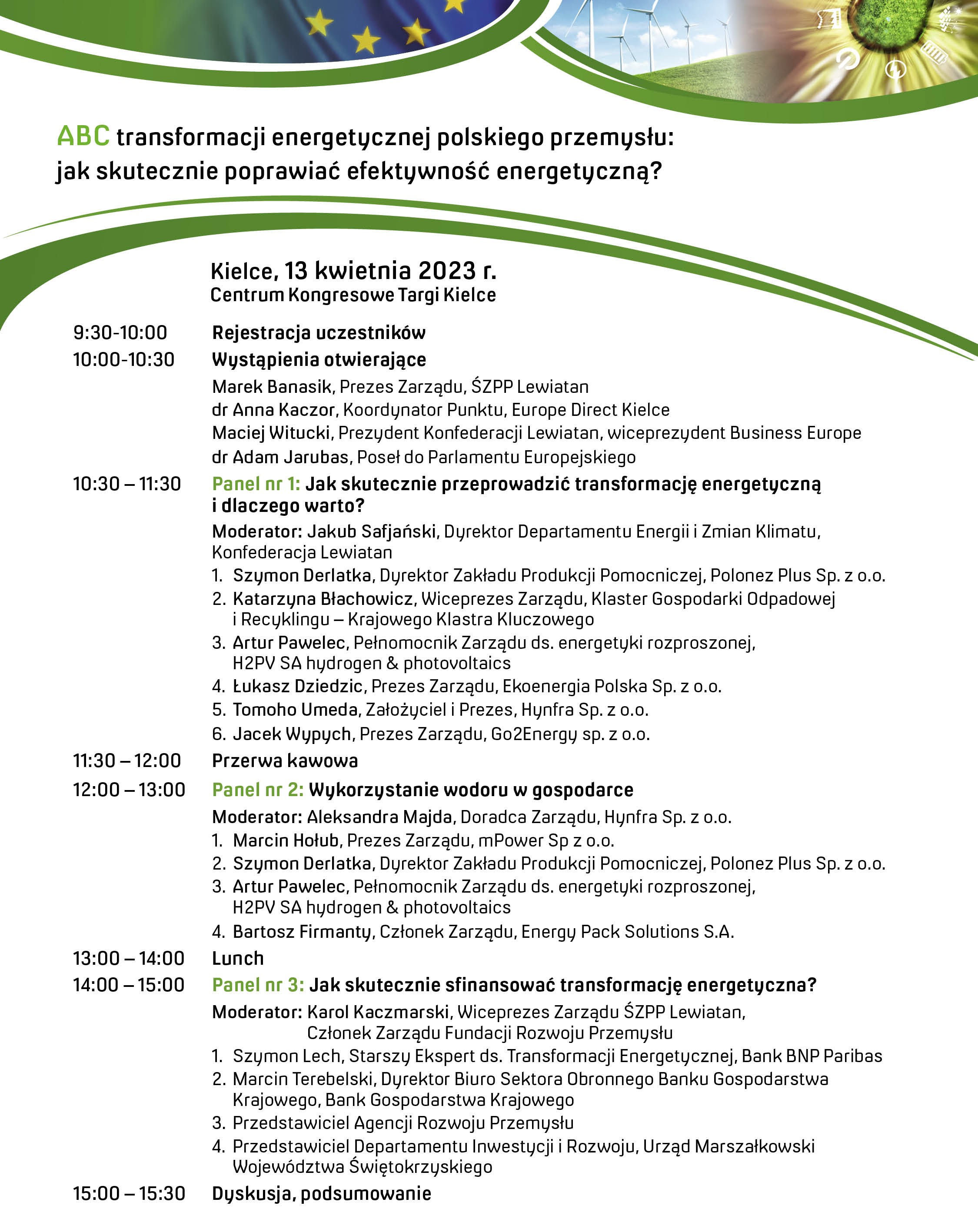 ABC transformacji energetycznej polskiego przemysłu: jak skutecznie poprawiać efektywność energetyczną?

Kielce, 13 kwietnia 2023 r.
Centrum Kongresowe Targi Kielce

9:30-10:00 Rejestracja uczestników

10:00-10:30 Wystąpienia otwierające
Marek Banasik, Prezes Zarządu, ŚZPP Lewiatan
dr Anna Kaczor, Koordynator Punktu, Europe Direct Kielce
Maciej Witucki, Prezydent Konfederacji Lewiatan, wiceprezydent Business Europe
dr Adam Jarubas, Poseł do Parlamentu Europejskiego

10:30 – 11:30 Panel nr 1: Jak skutecznie przeprowadzić transformację energetyczną i dlaczego warto?
Moderator: Jakub Safjański, Dyrektor Departamentu Energii i Zmian Klimatu, Konfederacja Lewiatan
1. Szymon Derlatka, Dyrektor Zakładu Produkcji Pomocniczej, Polonez Plus Sp. z o.o.
2. Katarzyna Błachowicz, Wiceprezes Zarządu, Klaster Gospodarki Odpadowej i Recyklingu – Krajowego Klastra Kluczowego
3. Artur Pawelec, Pełnomocnik Zarządu ds. energetyki rozproszonej, H2PV SA hydrogen & photovoltaics
4. Łukasz Dziedzic, Prezes Zarządu, Ekoenergia Polska Sp. z o.o.
5. Tomoho Umeda, Założyciel i Prezes, Hynfra Sp. z o.o.
6. Jacek Wypych, Prezes Zarządu, Go2Energy sp. z o.o.

11:30 – 12:00 Przerwa kawowa

12:00 – 13:00 Panel nr 2: Wykorzystanie wodoru w gospodarce
Moderator: Aleksandra Majda, Doradca Zarządu, Hynfra Sp. z o.o.
1. Marcin Hołub, Prezes Zarządu, mPower Sp z o.o.
2. Szymon Derlatka, Dyrektor Zakładu Produkcji Pomocniczej, Polonez Plus Sp. z o.o.
3. Artur Pawelec, Pełnomocnik Zarządu ds. energetyki rozproszonej, H2PV SA hydrogen & photovoltaics
4. Bartosz Firmanty, Członek Zarządu, Energy Pack Solutions S.A.

13:00 – 14:00 Lunch

14:00 – 15:00 Panel nr 3: Jak skutecznie sfinansować transformację energetyczna?
Moderator: Karol Kaczmarski, Wiceprezes Zarządu ŚZPP Lewiatan, Członek Zarządu Fundacji Rozwoju Przemysłu
1. Szymon Lech, Starszy Ekspert ds. Transformacji Energetycznej, Bank BNP Paribas
2. Marcin Terebelski, Dyrektor Biuro Sektora Obronnego Banku Gospodarstwa Krajowego, Bank Gospodarstwa Krajowego
3. Przedstawiciel Agencji Rozwoju Przemysłu
4. Przedstawiciel Departamentu Inwestycji i Rozwoju, Urząd Marszałkowski Województwa Świętokrzyskiego

15:00 – 15:30 Dyskusja, podsumowanie